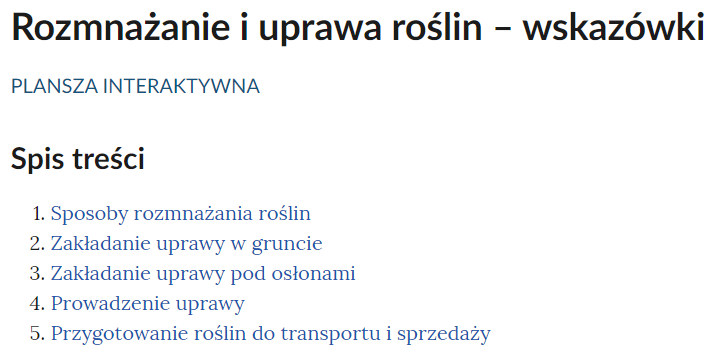 Rozmnażanie i uprawa roślin – wskazówki

PLANSZA INTERAKTYWNA

Spis treści

1. Sposoby rozmnażania roślin
2. Zakładanie uprawy w gruncie
3. Zakładanie uprawy pod osłonami
4. Prowadzenie uprawy
5. Przygotowanie roślin do transportu i sprzedaży